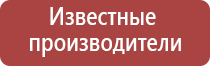 Известные производители